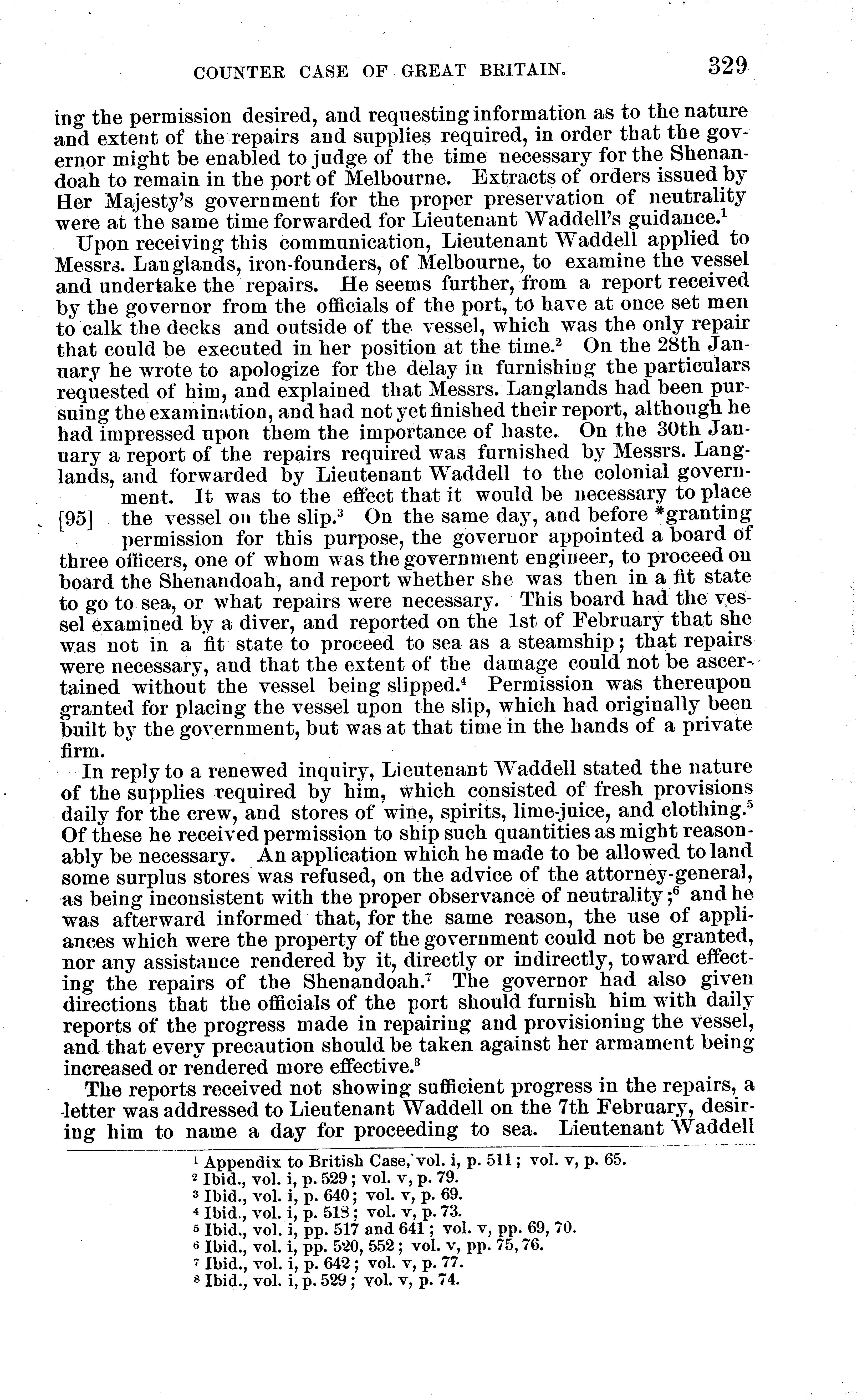 COUNTER CASE OF GREAT BRITAIN. 329

ing the permission desired, and requesting information as to the nature and extent of the repairs and supplies required, in order that the governor might be enabled to judge of the time necessary for the Shenandoah to remain in the port of Melbourne. Extracts of orders issued by Her Majesty's government for the proper preservation of neutrality were at the same time forwarded for Lieutenant Waddell's guidance.$^1$

Upon receiving this communication, Lieutenant Waddell applied to Messrs. Langlands, iron-founders, of Melbourne, to examine the vessel and undertake the repairs. He seems further, from a report received by the governor from the officials of the port, to have at once set men to calk the decks and outside of the vessel, which was the only repair that could be executed in her position at the time.$^2$ On the 28th January he wrote to apologize for the delay in furnishing the particulars requested of him, and explained that Messrs. Langlands had been pursuing the examination, and had not yet finished their report, although he had impressed upon them the importance of haste. On the 30th January a report of the repairs required was furnished by Messrs. Langlands, and forwarded by Lieutenant Waddell to the colonial government. It was to the effect that it would be necessary to place [95] the vessel on the slip.$^3$ On the same day, and before *granting permission for this purpose, the governor appointed a board of three officers, one of whom was the government engineer, to proceed on board the Shenandoah, and report whether she was then in a fit state to go to sea, or what repairs were necessary. This board had the vessel examined by a diver, and reported on the 1st of February that she was not in a fit state to proceed to sea as a steamship; that repairs were necessary, and that the extent of the damage could not be ascertained without the vessel being slipped.$^4$ Permission was thereupon granted for placing the vessel upon the slip, which had originally been built by the government, but was at that time in the hands of a private firm.

In reply to a renewed inquiry, Lieutenant Waddell stated the nature of the supplies required by him, which consisted of fresh provisions daily for the crew, and stores of wine, spirits, lime-juice, and clothing.$^5$ Of these he received permission to ship such quantities as might reasonably be necessary. An application which he made to be allowed to land some surplus stores was refused, on the advice of the attorney-general, as being inconsistent with the proper observance of neutrality;$^6$ and he was afterward informed that, for the same reason, the use of appliances which were the property of the government could not be granted, nor any assistance rendered by it, directly or indirectly, toward effecting the repairs of the Shenandoah.$^7$ The governor had also given directions that the officials of the port should furnish him with daily reports of the progress made in repairing and provisioning the vessel, and that every precaution should be taken against her armament being increased or rendered more effective.$^8$

The reports received not showing sufficient progress in the repairs, a letter was addressed to Lieutenant Waddell on the 7th February, desiring him to name a day for proceeding to sea. Lieutenant Waddell

$^1$ Appendix to British Case, vol. i, p. 511; vol. v, p. 65.
$^2$ Ibid., vol. i, p. 529; vol. v, p. 79.
$^3$ Ibid., vol. i, p. 640; vol. v, p. 69.
$^4$ Ibid., vol. i, p. 518; vol. v, p. 73.
$^5$ Ibid., vol. i, pp. 517 and 641; vol. v, pp. 69, 70.
$^6$ Ibid., vol. i, pp. 520, 552; vol. v, pp. 75, 76.
$^7$ Ibid., vol. i, p. 642; vol. v, p. 77.
$^8$ Ibid., vol. i, p. 529; vol. v, p. 74.